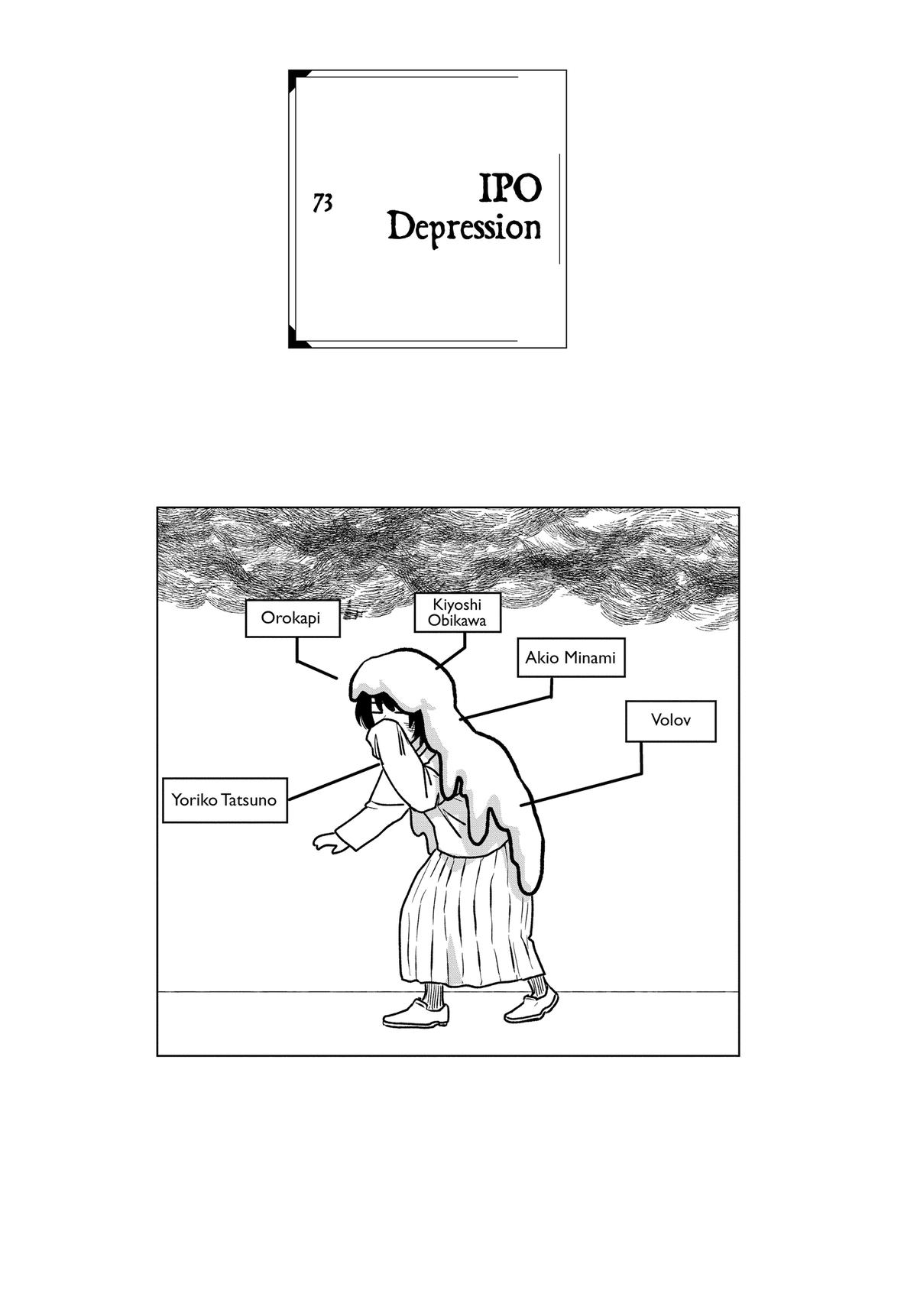 73

IPO Depression

Orokapi

Kiyoshi Obikawa

Akio Minami

Volov

Yoriko Tatsuno